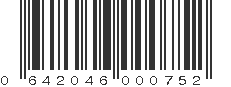 0 642046 000752